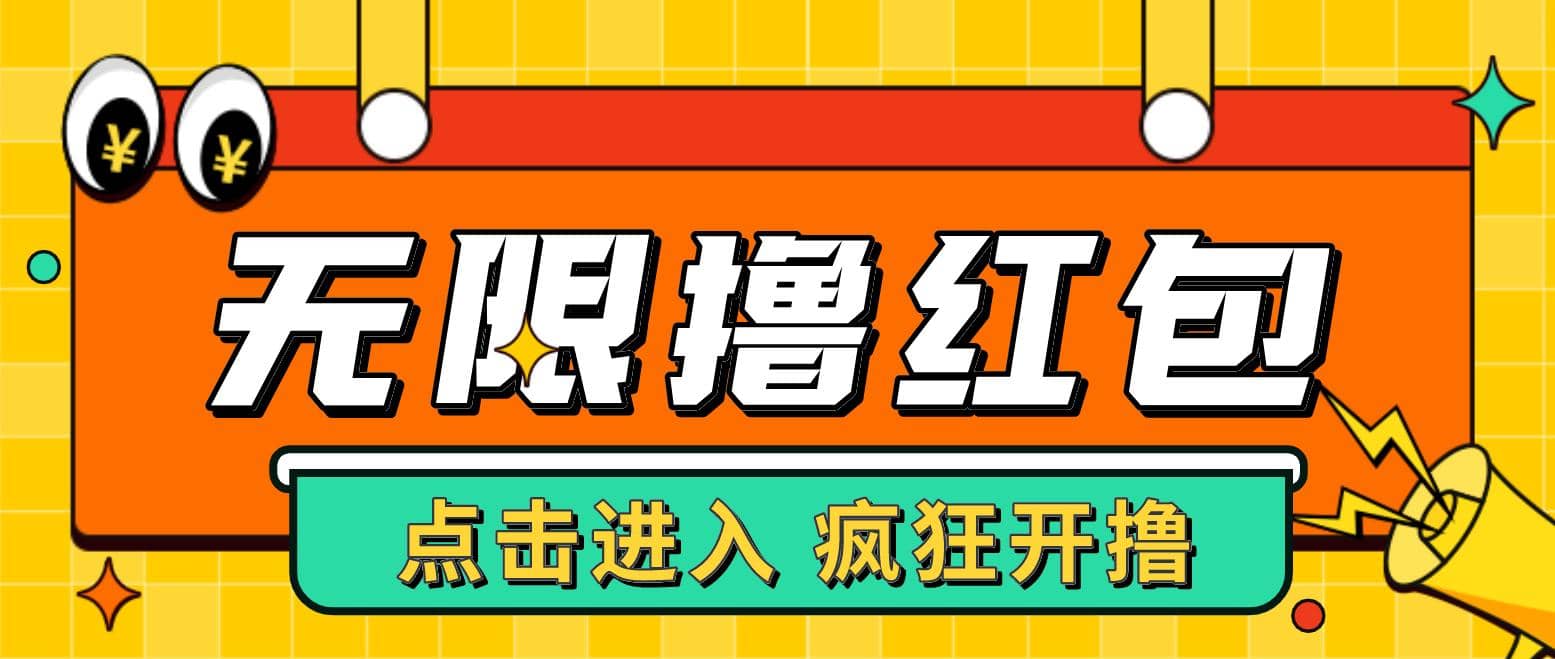 ¥ ¥

无限撸红包

点击进入 疯狂开撸